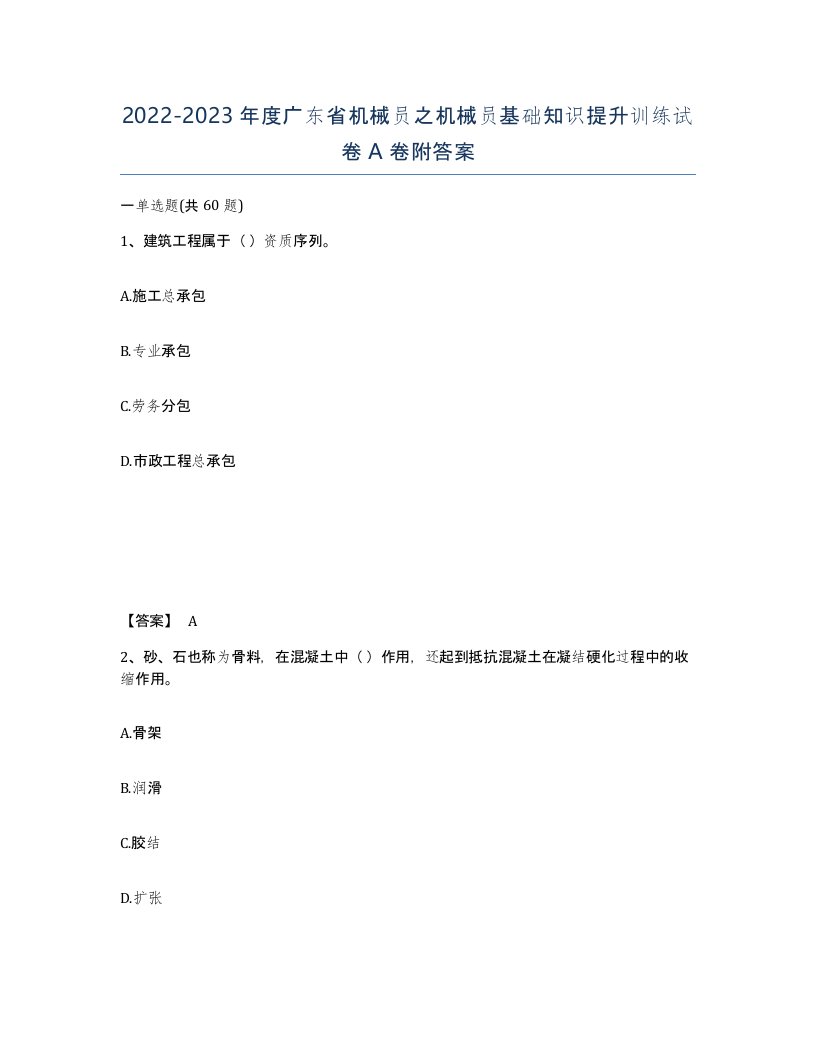 2022-2023年度广东省机械员之机械员基础知识提升训练试卷A卷附答案

一单选题(共60题)

1、建筑工程属于（）资质序列。

A.施工总承包

B.专业承包

C.劳务分包

D.市政工程总承包

【答案】 A

2、砂、石也称为骨料，在混凝土中（）作用，还起到抵抗混凝土在凝结硬化过程中的收缩作用。

A.骨架

B.润滑

C.胶结

D.扩张